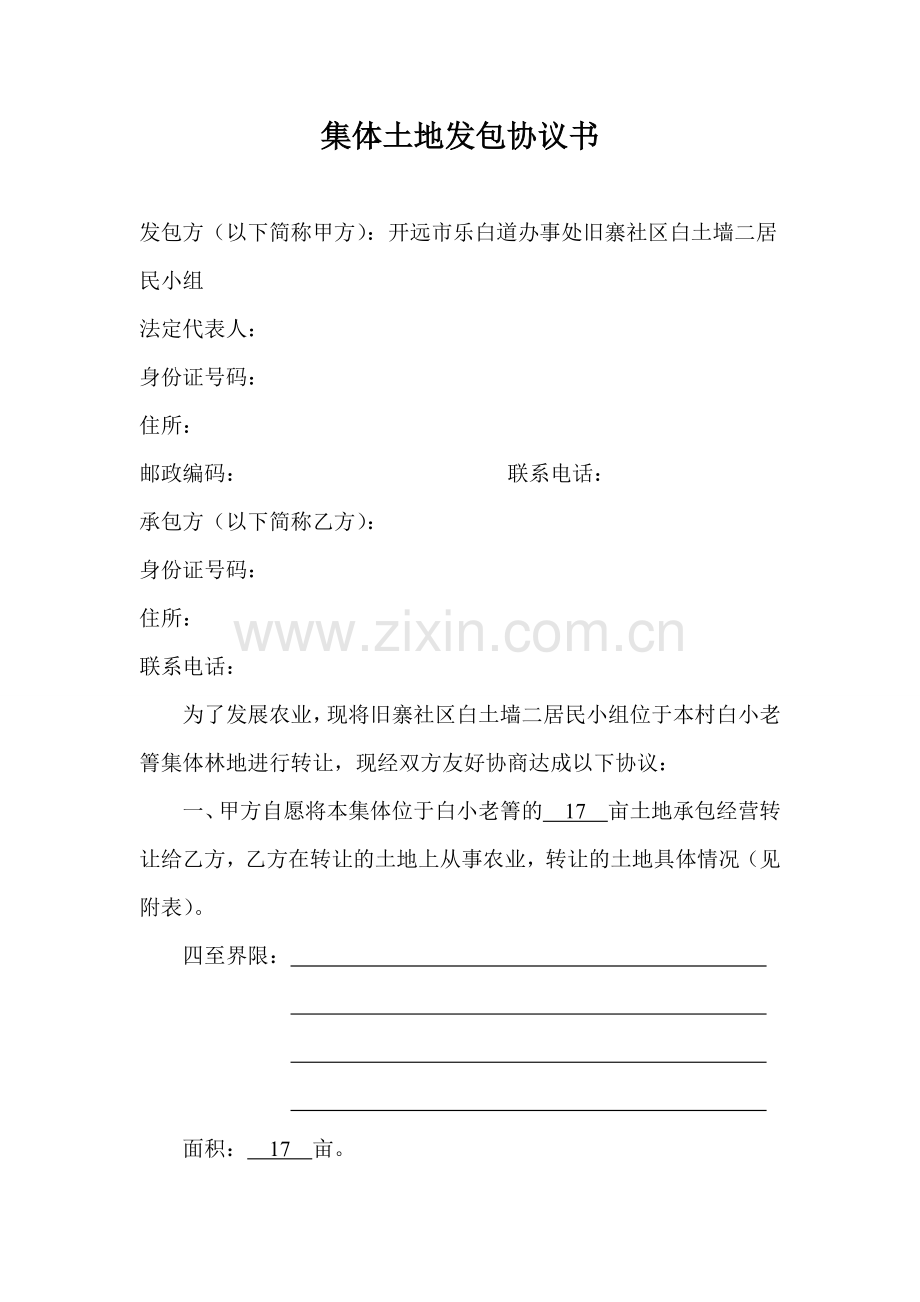 集体土地发包协议书

发包方（以下简称甲方）：开远市乐白道办事处旧寨社区白土墙二居民小组

法定代表人：

身份证号码：

住所：

邮政编码：　　　　　　　　　　联系电话：

承包方（以下简称乙方）：

身份证号码：

住所：

www.zixin.com.cn

联系电话：

为了发展农业，现将旧寨社区白土墙二居民小组位于本村白小老箐集体林地进行转让，现经双方友好协商达成以下协议：

一、甲方自愿将本集体位于白小老箐的 17 亩土地承包经营转让给乙方，乙方在转让的土地上从事农业，转让的土地具体情况（见附表）。

四至界限：

面积： 17 亩。